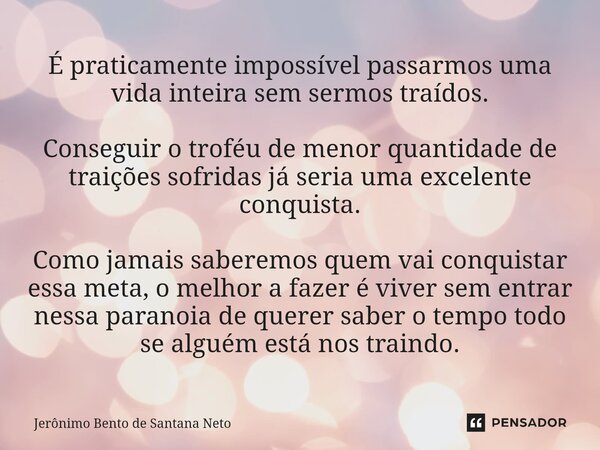 É praticamente impossível passarmos uma vida inteira sem sermos traídos.

Conseguir o troféu de menor quantidade de traições sofridas já seria uma excelente conquista.

Como jamais saberemos quem vai conquistar essa meta, o melhor a fazer é viver sem entrar nessa paranoia de querer saber o tempo todo se alguém está nos traindo.

Jerônimo Bento de Santana Neto

PENSADOR